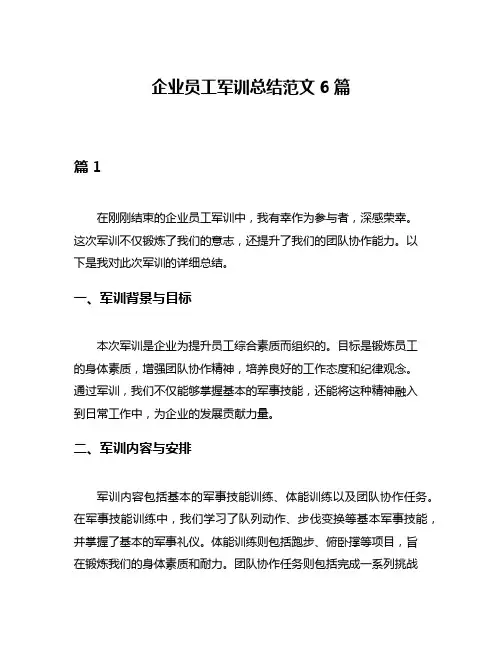 企业员工军训总结范文 6 篇

篇 1

在刚刚结束的企业员工军训中，我有幸作为参与者，深感荣幸。这次军训不仅锻炼了我们的意志，还提升了我们的团队协作能力。以下是我对此次军训的详细总结。

一、军训背景与目标

本次军训是企业为提升员工综合素质而组织的。目标是锻炼员工的身体素质，增强团队协作精神，培养良好的工作态度和纪律观念。通过军训，我们不仅能够掌握基本的军事技能，还能将这种精神融入到日常工作中，为企业的发展贡献力量。

二、军训内容与安排

军训内容包括基本的军事技能训练、体能训练以及团队协作任务。在军事技能训练中，我们学习了队列动作、步伐变换等基本军事技能，并掌握了基本的军事礼仪。体能训练则包括跑步、俯卧撑等项目，旨在锻炼我们的身体素质和耐力。团队协作任务则包括完成一系列挑战